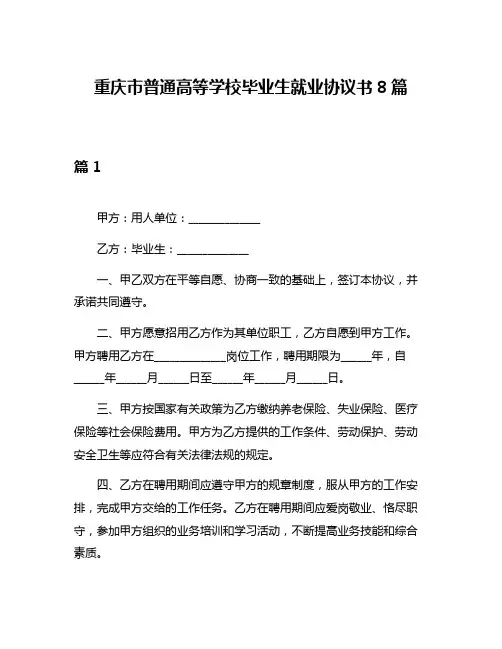 重庆市普通高等学校毕业生就业协议书 8 篇

篇 1

甲方：用人单位：____________

乙方：毕业生：____________

一、甲乙双方在平等自愿、协商一致的基础上，签订本协议，并承诺共同遵守。

二、甲方愿意招用乙方作为其单位职工，乙方自愿到甲方工作。甲方聘用乙方在____________岗位工作，聘用期限为_____年，自_____年_____月_____日至_____年_____月_____日。

三、甲方按国家有关政策为乙方缴纳养老保险、失业保险、医疗保险等社会保险费用。甲方为乙方提供的工作条件、劳动保护、劳动安全卫生等应符合有关法律法规的规定。

四、乙方在聘用期间应遵守甲方的规章制度，服从甲方的工作安排，完成甲方交给的工作任务。乙方在聘用期间应爱岗敬业、恪尽职守，参加甲方组织的业务培训和学习活动，不断提高业务技能和综合素质。